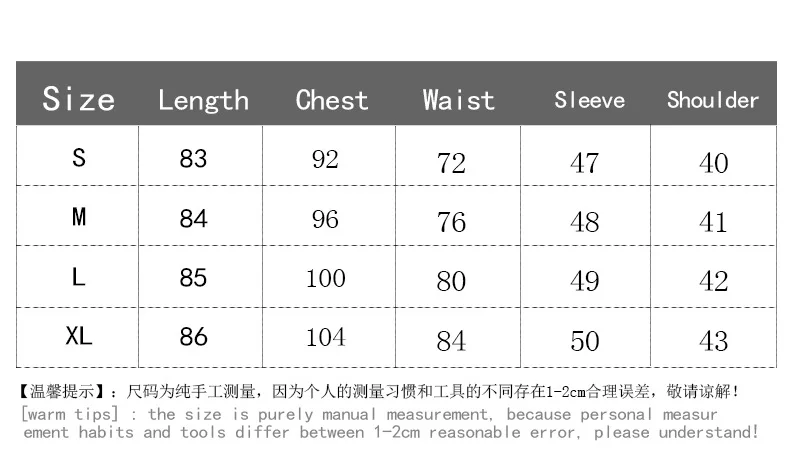 | Size | Length | Chest | Waist | Sleeve | Shoulder |
|---|---|---|---|---|---|
| S | 83 | 92 | 72 | 47 | 40 |
| M | 84 | 96 | 76 | 48 | 41 |
| L | 85 | 100 | 80 | 49 | 42 |
| XL | 86 | 104 | 84 | 50 | 43 |

【温馨提示】：尺码为纯手工测量，因为个人的测量习惯和工具的不同存在1-2cm合理误差，敬请谅解！
[warm tips] : the size is purely manual measurement, because personal measurement habits and tools differ between 1-2cm reasonable error, please understand!